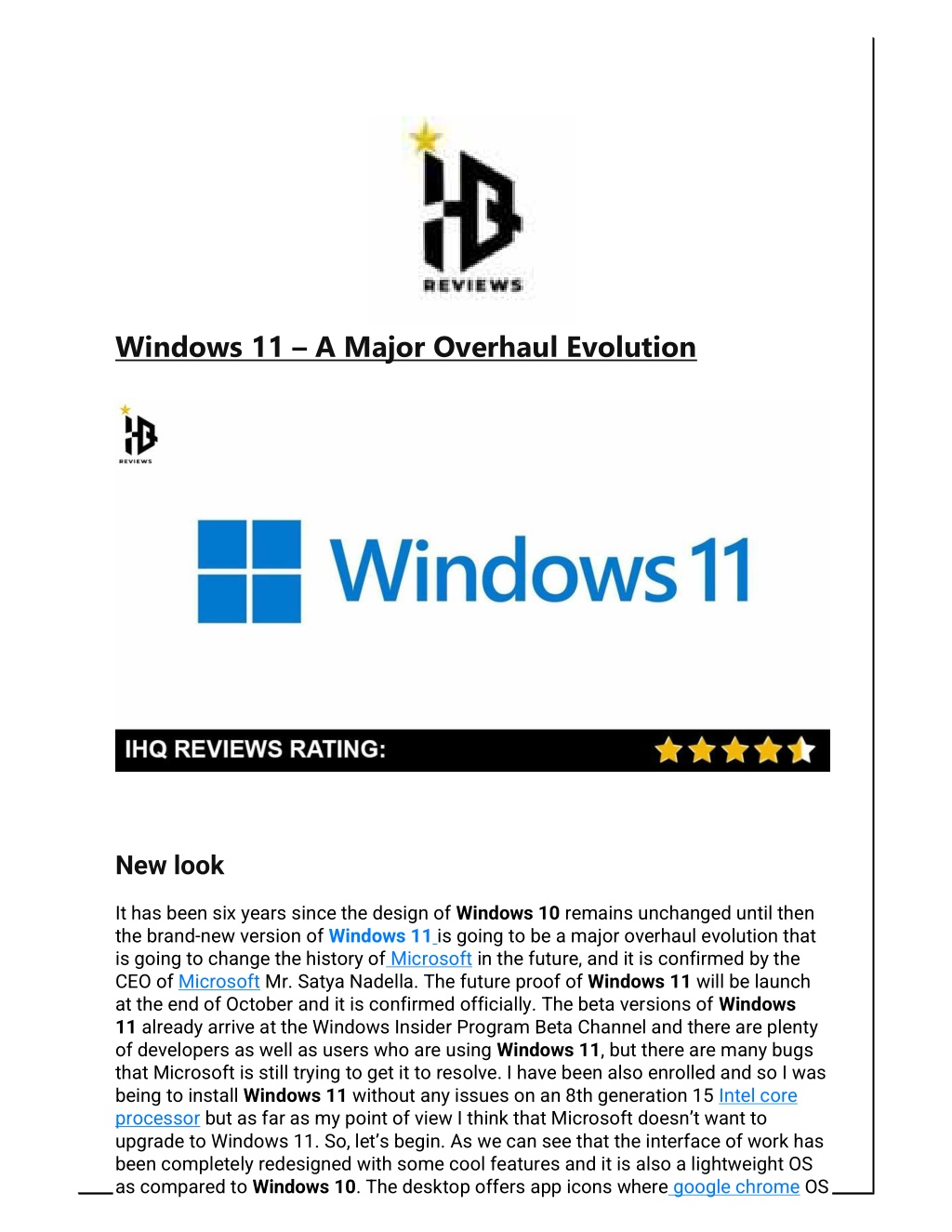 REVIEWS

Windows 11 – A Major Overhaul Evolution

REVIEWS

Windows 11

IHQ REVIEWS RATING:

New look

It has been six years since the design of Windows 10 remains unchanged until then the brand-new version of Windows 11 is going to be a major overhaul evolution that is going to change the history of Microsoft in the future, and it is confirmed by the CEO of Microsoft Mr. Satya Nadella. The future proof of Windows 11 will be launch at the end of October and it is confirmed officially. The beta versions of Windows 11 already arrive at the Windows Insider Program Beta Channel and there are plenty of developers as well as users who are using Windows 11, but there are many bugs that Microsoft is still trying to get it to resolve. I have been also enrolled and so I was being to install Windows 11 without any issues on an 8th generation 15 Intel core processor but as far as my point of view I think that Microsoft doesn't want to upgrade to Windows 11. So, let's begin. As we can see that the interface of work has been completely redesigned with some cool features and it is also a lightweight OS as compared to Windows 10. The desktop offers app icons where google chrome OS